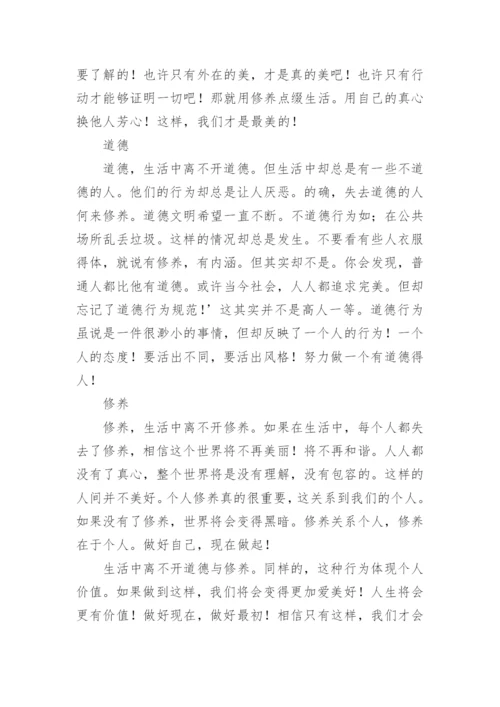 要了解的！也许只有外在的美，才是真的美吧！也许只有行动才能够证明一切吧！那就用修养点缀生活。用自己的真心换他人芳心！这样，我们才是最美的！

道德

道德，生活中离不开道德。但生活中却总是有一些不道德的人。他们的行为却总是让人厌恶。的确，失去道德的人何来修养。道德文明希望一直不断。不道德行为如；在公共场所乱丢垃圾。这样的情况却总是发生。不要看有些人衣服得体，就说有修养，有内涵。但其实却不是。你会发现，普通人都比他有道德。或许当今社会，人人都追求完美。但却忘记了道德行为规范！’这其实并不是高人一等。道德行为虽说是一件很渺小的事情，但却反映了一个人的行为！一个人的态度！要活出不同，要活出风格！努力做一个有道德得人！

修养

修养，生活中离不开修养。如果在生活中，每个人都失去了修养，相信这个世界将不再美丽！将不再和谐。人人都没有了真心，整个世界将是没有理解，没有包容的。这样的人间并不美好。个人修养真的很重要，这关系到我们的个人。如果没有了修养，世界将会变得黑暗。修养关系个人，修养在于个人。做好自己，现在做起！

生活中离不开道德与修养。同样的，这种行为体现个人价值。如果做到这样，我们将会变得更加爱美好！人生将会更有价值！做好现在，做好最初！相信只有这样，我们才会